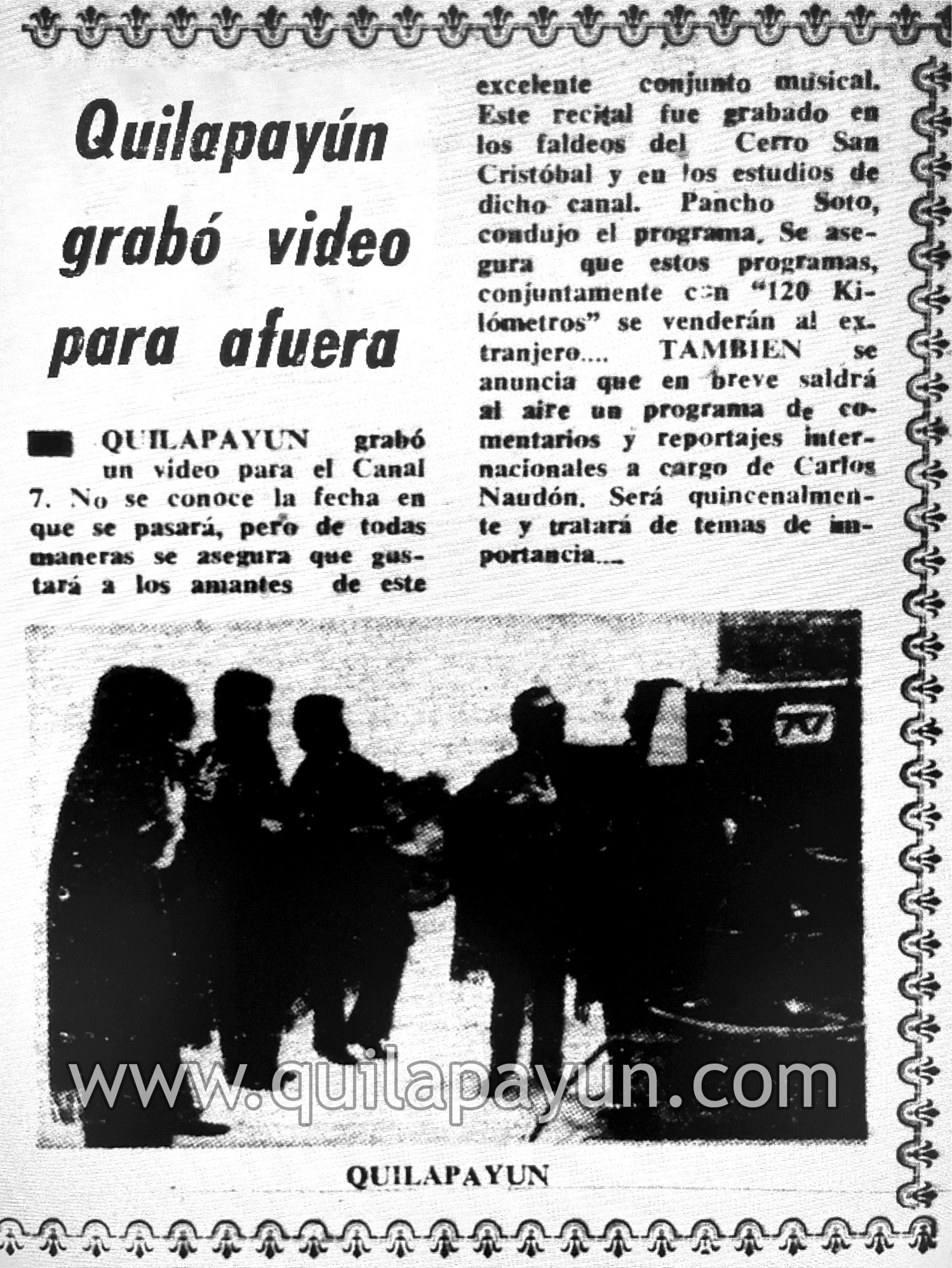 Quilapayún grabó video para afuera

QUILAPAYUN grabó un video para el Canal 7. No se conoce la fecha en que se pasará, pero de todas maneras se asegura que gustará a los amantes de este excelente conjunto musical. Este recital fue grabado en los faldeos del Cerro San Cristóbal y en los estudios de dicho canal. Pancho Soto, condujo el programa. Se asegura que estos programas, conjuntamente con "120 Kilómetros" se venderán al extranjero.... TAMBIEN se anuncia que en breve saldrá al aire un programa de comentarios y reportajes internacionales a cargo de Carlos Naudón. Será quincenalmente y tratará de temas de importancia....

QUILAPAYUN

www.quilapayun.com